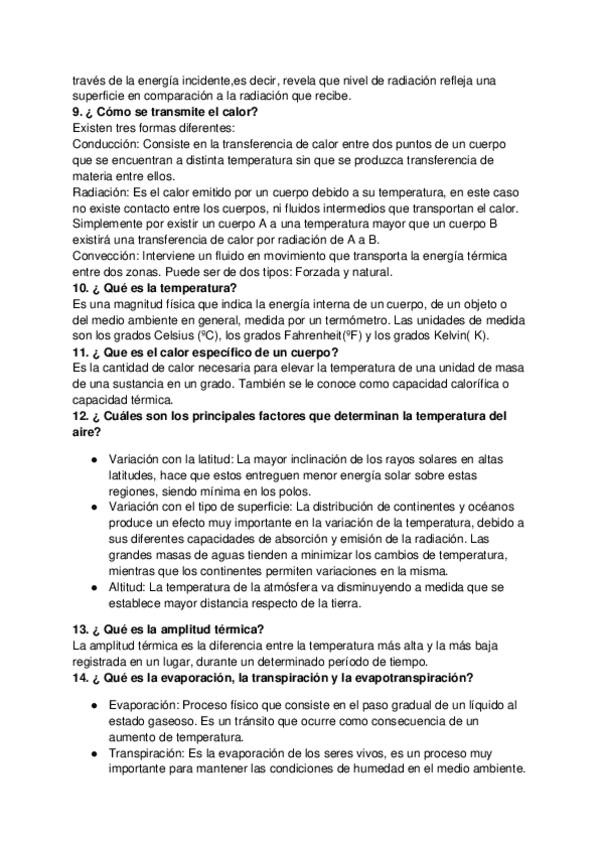 través de la energía incidente,es decir, revela que nivel de radiación refleja una superficie en comparación a la radiación que recibe.
9. ¿ Cómo se transmite el calor?
Existen tres formas diferentes:
Conducción: Consiste en la transferencia de calor entre dos puntos de un cuerpo que se encuentran a distinta temperatura sin que se produzca transferencia de materia entre ellos.
Radiación: Es el calor emitido por un cuerpo debido a su temperatura, en este caso no existe contacto entre los cuerpos, ni fluidos intermedios que transportan el calor. Simplemente por existir un cuerpo A a una temperatura mayor que un cuerpo B existirá una transferencia de calor por radiación de A a B.
Convección: Interviene un fluido en movimiento que transporta la energía térmica entre dos zonas. Puede ser de dos tipos: Forzada y natural.
10. ¿ Qué es la temperatura?
Es una magnitud física que indica la energía interna de un cuerpo, de un objeto o del medio ambiente en general, medida por un termómetro. Las unidades de medida son los grados Celsius (ºC), los grados Fahrenheit(ºF) y los grados Kelvin( K).
11. ¿ Que es el calor específico de un cuerpo?
Es la cantidad de calor necesaria para elevar la temperatura de una unidad de masa de una sustancia en un grado. También se le conoce como capacidad calorífica o capacidad térmica.
12. ¿ Cuáles son los principales factores que determinan la temperatura del aire?

● Variación con la latitud: La mayor inclinación de los rayos solares en altas latitudes, hace que estos entreguen menor energía solar sobre estas regiones, siendo mínima en los polos.
● Variación con el tipo de superficie: La distribución de continentes y océanos produce un efecto muy importante en la variación de la temperatura, debido a sus diferentes capacidades de absorción y emisión de la radiación. Las grandes masas de aguas tienden a minimizar los cambios de temperatura, mientras que los continentes permiten variaciones en la misma.
● Altitud: La temperatura de la atmósfera va disminuyendo a medida que se establece mayor distancia respecto de la tierra.

13. ¿ Qué es la amplitud térmica?
La amplitud térmica es la diferencia entre la temperatura más alta y la más baja registrada en un lugar, durante un determinado período de tiempo.
14. ¿ Qué es la evaporación, la transpiración y la evapotranspiración?

● Evaporación: Proceso físico que consiste en el paso gradual de un líquido al estado gaseoso. Es un tránsito que ocurre como consecuencia de un aumento de temperatura.
● Transpiración: Es la evaporación de los seres vivos, es un proceso muy importante para mantener las condiciones de humedad en el medio ambiente.